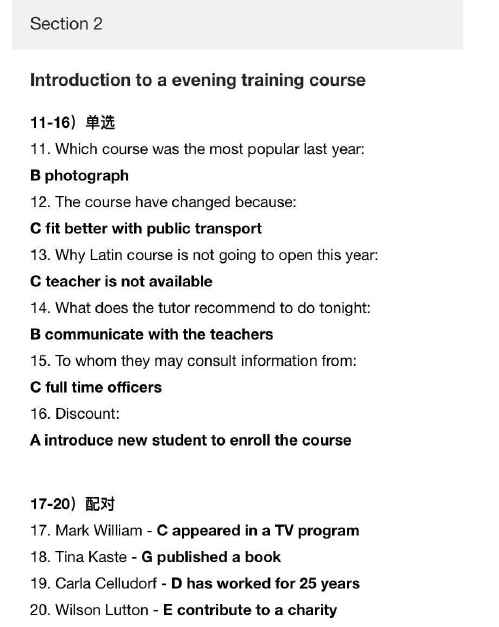 Section 2

Introduction to a evening training course

11-16）单选

11. Which course was the most popular last year:

B photograph

12. The course have changed because:

C fit better with public transport

13. Why Latin course is not going to open this year:

C teacher is not available

14. What does the tutor recommend to do tonight:

B communicate with the teachers

15. To whom they may consult information from:

C full time officers

16. Discount:

A introduce new student to enroll the course

17-20）配对

17. Mark William - C appeared in a TV program

18. Tina Kaste - G published a book

19. Carla Celludorf - D has worked for 25 years

20. Wilson Lutton - E contribute to a charity